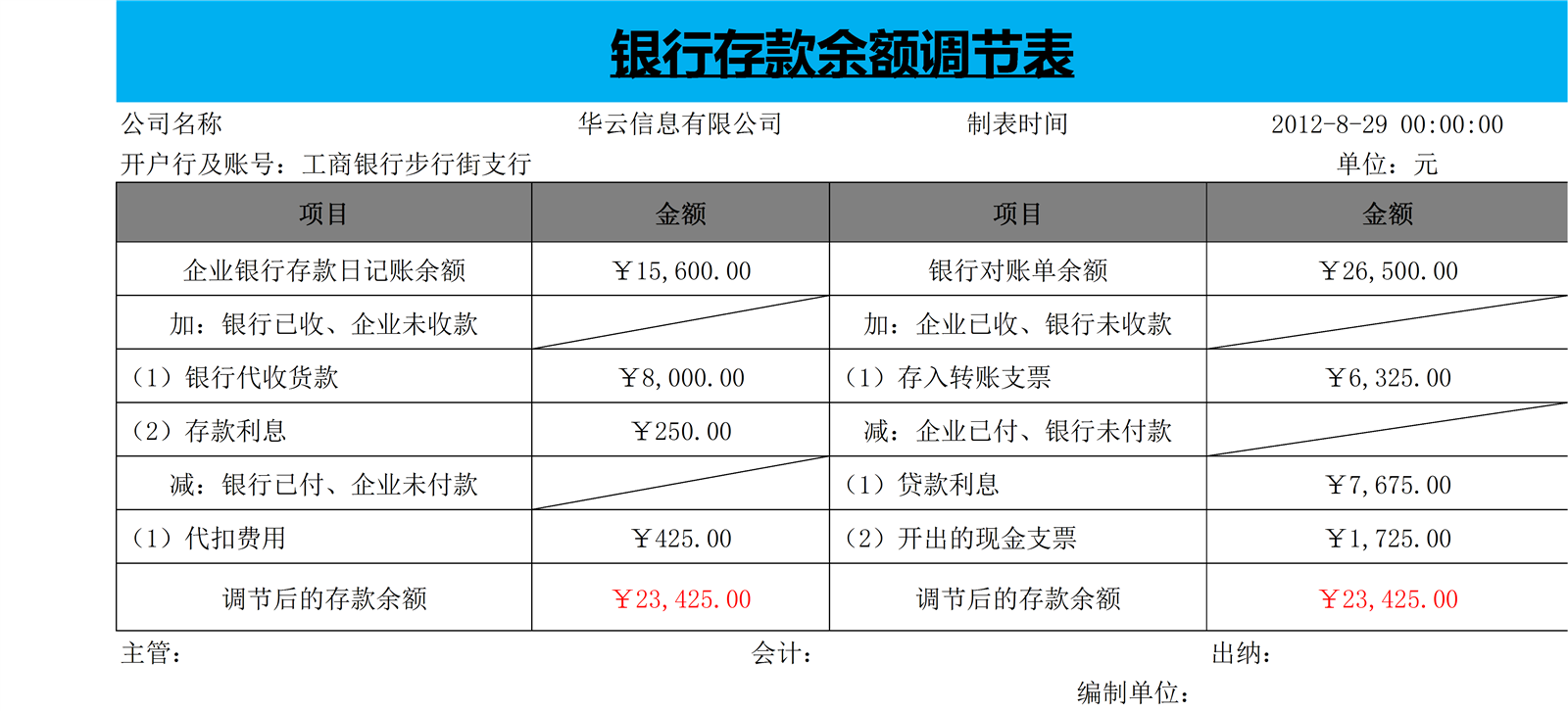 银行存款余额调节表

公司名称 华云信息有限公司 制表时间 2012-8-29 00:00:00

开户行及账号：工商银行步行街支行 单位：元

| 项目 | 金额 | 项目 | 金额 |
|---|---|---|---|
| 企业银行存款日记账余额 | ￥15,600.00 | 银行对账单余额 | ￥26,500.00 |
| 加：银行已收、企业未收款 |  | 加：企业已收、银行未收款 |  |
| （1）银行代收货款 | ￥8,000.00 | （1）存入转账支票 | ￥6,325.00 |
| （2）存款利息 | ￥250.00 | 减：企业已付、银行未付款 |  |
| 减：银行已付、企业未付款 |  | （1）贷款利息 | ￥7,675.00 |
| （1）代扣费用 | ￥425.00 | （2）开出的现金支票 | ￥1,725.00 |
| 调节后的存款余额 | ￥23,425.00 | 调节后的存款余额 | ￥23,425.00 |

主管： 会计： 出纳：

编制单位：